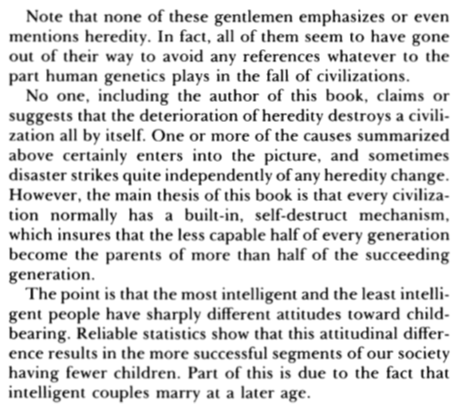 Note that none of these gentlemen emphasizes or even mentions heredity. In fact, all of them seem to have gone out of their way to avoid any references whatever to the part human genetics plays in the fall of civilizations.

No one, including the author of this book, claims or suggests that the deterioration of heredity destroys a civilization all by itself. One or more of the causes summarized above certainly enters into the picture, and sometimes disaster strikes quite independently of any heredity change. However, the main thesis of this book is that every civilization normally has a built-in, self-destruct mechanism, which insures that the less capable half of every generation become the parents of more than half of the succeeding generation.

The point is that the most intelligent and the least intelligent people have sharply different attitudes toward childbearing. Reliable statistics show that this attitudinal difference results in the more successful segments of our society having fewer children. Part of this is due to the fact that intelligent couples marry at a later age.